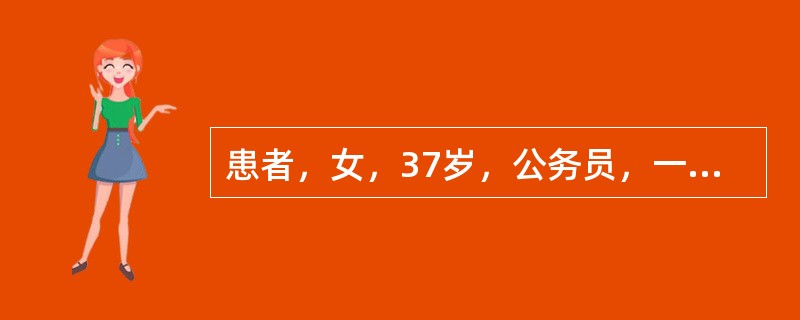 患者，女，37岁，公务员，一...